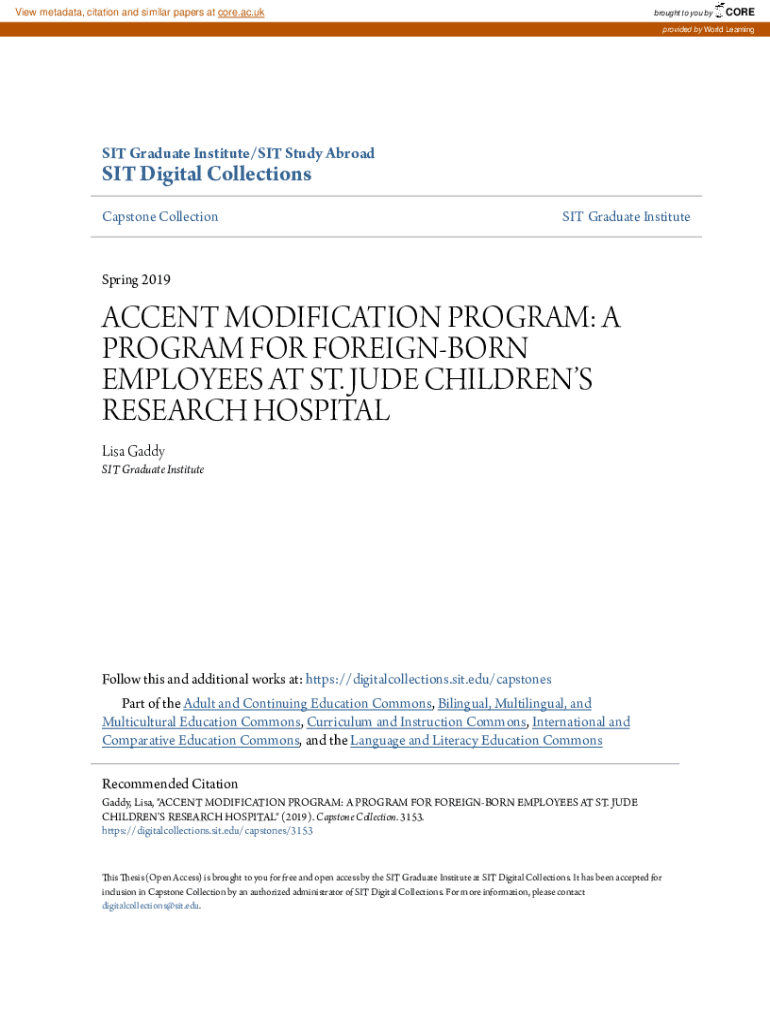 View metadata, citation and similar papers at core.ac.uk

brought to you by CORE

provided by World Learning

SIT Graduate Institute/SIT Study Abroad
SIT Digital Collections

Capstone Collection

SIT Graduate Institute

Spring 2019

ACCENT MODIFICATION PROGRAM: A PROGRAM FOR FOREIGN-BORN EMPLOYEES AT ST. JUDE CHILDREN'S RESEARCH HOSPITAL

Lisa Gaddy
SIT Graduate Institute

Follow this and additional works at: https://digitalcollections.sit.edu/capstones

Part of the Adult and Continuing Education Commons, Bilingual, Multilingual, and Multicultural Education Commons, Curriculum and Instruction Commons, International and Comparative Education Commons, and the Language and Literacy Education Commons

Recommended Citation
Gaddy, Lisa, "ACCENT MODIFICATION PROGRAM: A PROGRAM FOR FOREIGN-BORN EMPLOYEES AT ST. JUDE CHILDREN'S RESEARCH HOSPITAL" (2019). Capstone Collection. 3153.
https://digitalcollections.sit.edu/capstones/3153

This Thesis (Open Access) is brought to you for free and open access by the SIT Graduate Institute at SIT Digital Collections. It has been accepted for inclusion in Capstone Collection by an authorized administrator of SIT Digital Collections. For more information, please contact digitalcollections@sit.edu.